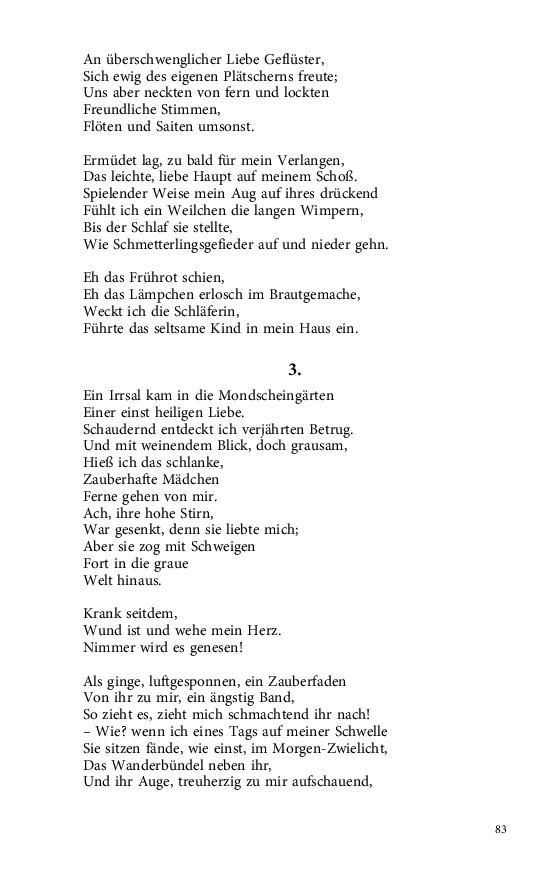 An überschwenglicher Liebe Geflüster,
Sich ewig des eigenen Plätscherns freute;
Uns aber neckten von fern und lockten
Freundliche Stimmen,
Flöten und Saiten umsonst.

Ermüdet lag, zu bald für mein Verlangen,
Das leichte, liebe Haupt auf meinem Schoß.
Spielender Weise mein Aug auf ihres drückend
Fühlt ich ein Weilchen die langen Wimpern,
Bis der Schlaf sie stellte,
Wie Schmetterlingsgefieder auf und nieder gehn.

Eh das Frührot schien,
Eh das Lämpchen erlosch im Brautgemache,
Weckt ich die Schläferin,
Führte das seltsame Kind in mein Haus ein.

3.

Ein Irrsal kam in die Mondscheingärten
Einer einst heiligen Liebe.
Schaudernd entdeckt ich verjährten Betrug.
Und mit weinendem Blick, doch grausam,
Hieß ich das schlanke,
Zauberhafte Mädchen
Ferne gehen von mir.
Ach, ihre hohe Stirn,
War gesenkt, denn sie liebte mich;
Aber sie zog mit Schweigen
Fort in die graue
Welt hinaus.

Krank seitdem,
Wund ist und wehe mein Herz.
Nimmer wird es genesen!

Als ginge, luftgesponnen, ein Zauberfaden
Von ihr zu mir, ein ängstig Band,
So zieht es, zieht mich schmachtend ihr nach!
– Wie? wenn ich eines Tags auf meiner Schwelle
Sie sitzen fände, wie einst, im Morgen-Zwielicht,
Das Wanderbündel neben ihr,
Und ihr Auge, treuherzig zu mir aufschauend,

83